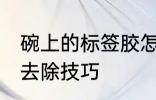 碗上的标签胶怎
去除技巧